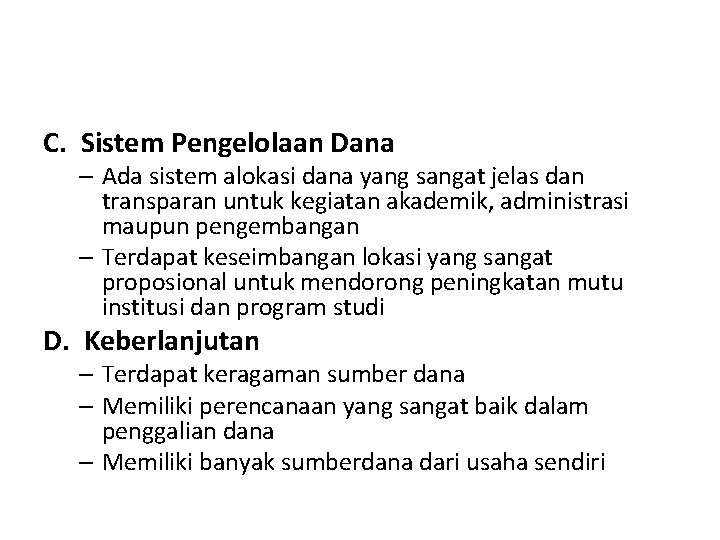 C. Sistem Pengelolaan Dana

– Ada sistem alokasi dana yang sangat jelas dan transparan untuk kegiatan akademik, administrasi maupun pengembangan

– Terdapat keseimbangan lokasi yang sangat proposional untuk mendorong peningkatan mutu institusi dan program studi

D. Keberlanjutan

– Terdapat keragaman sumber dana

– Memiliki perencanaan yang sangat baik dalam penggalian dana

– Memiliki banyak sumberdana dari usaha sendiri